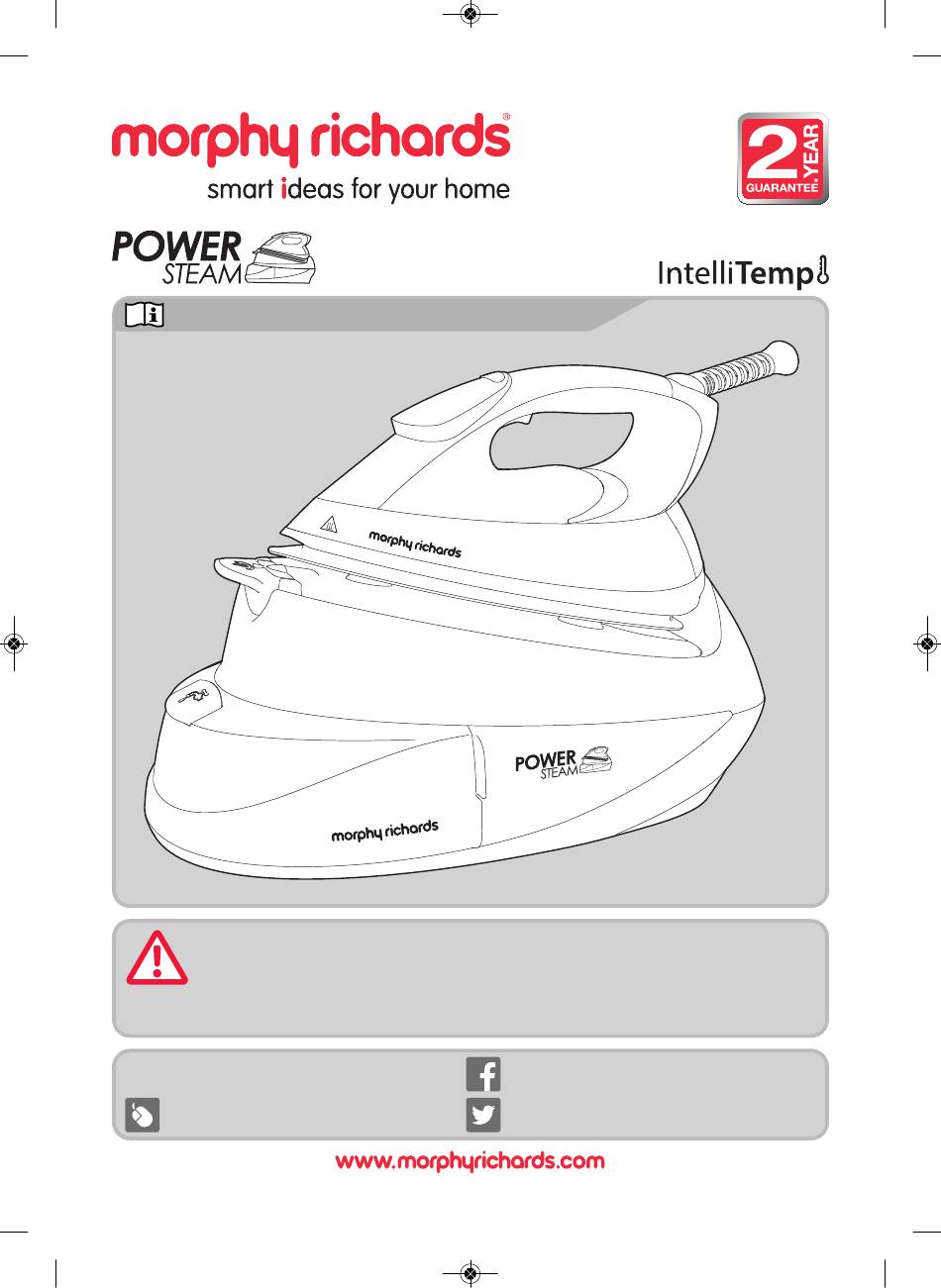 morphy richards®

smart ideas for your home

2 YEAR GUARANTEE

POWER STEAM

IntelliTemp

morphy richards

POWER STEAM

morphy richards

www.morphyrichards.com